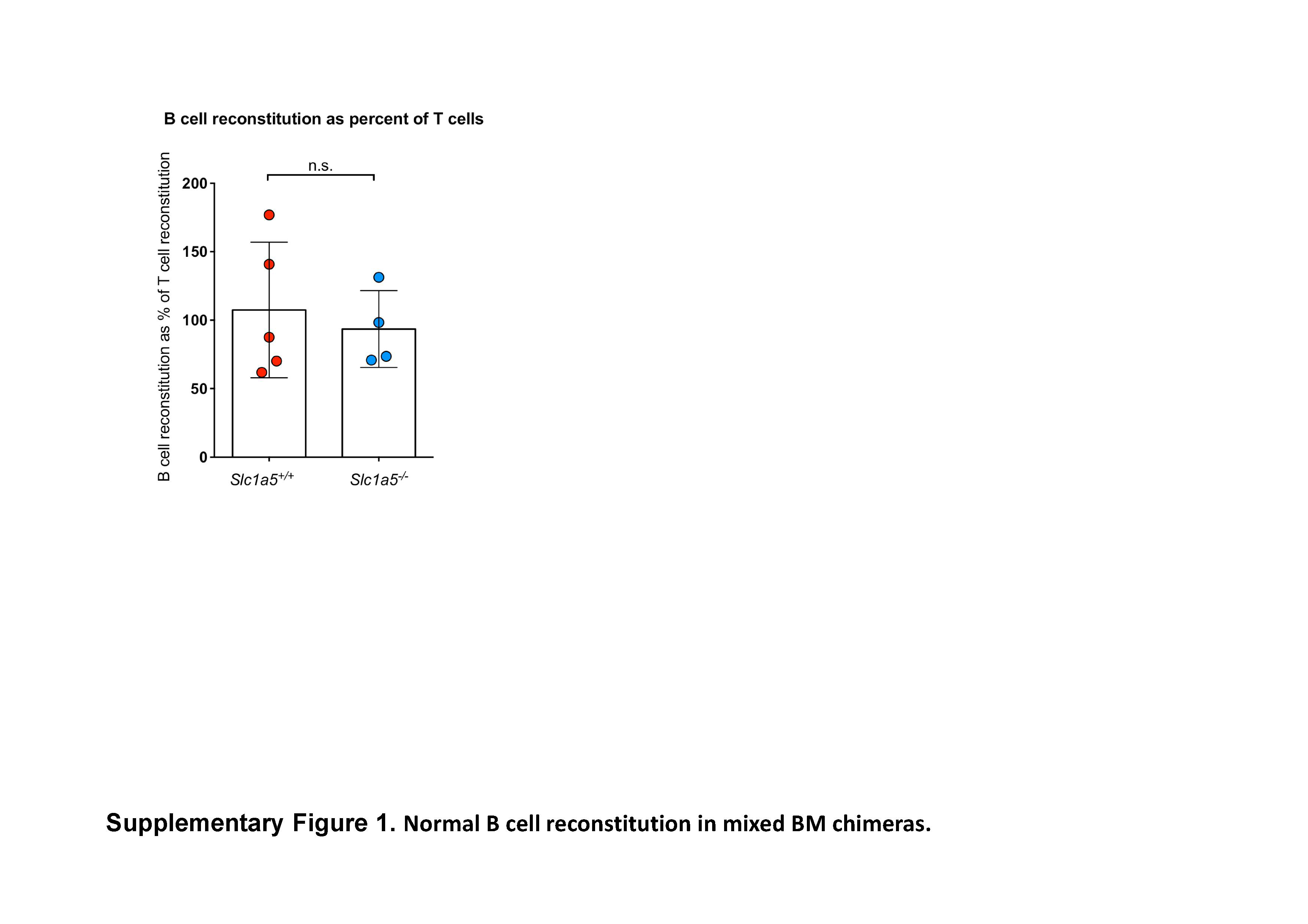 B cell reconstitution as percent of T cells

B cell reconstitution as % of T cell reconstitution

n.s.

200
150
100
50
0

$Slc1a5^{+/+}$
$Slc1a5^{-/-}$

Supplementary Figure 1. Normal B cell reconstitution in mixed BM chimeras.